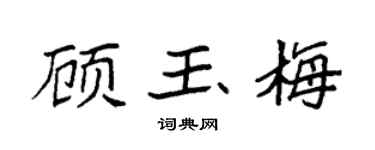 顾玉梅

词典网